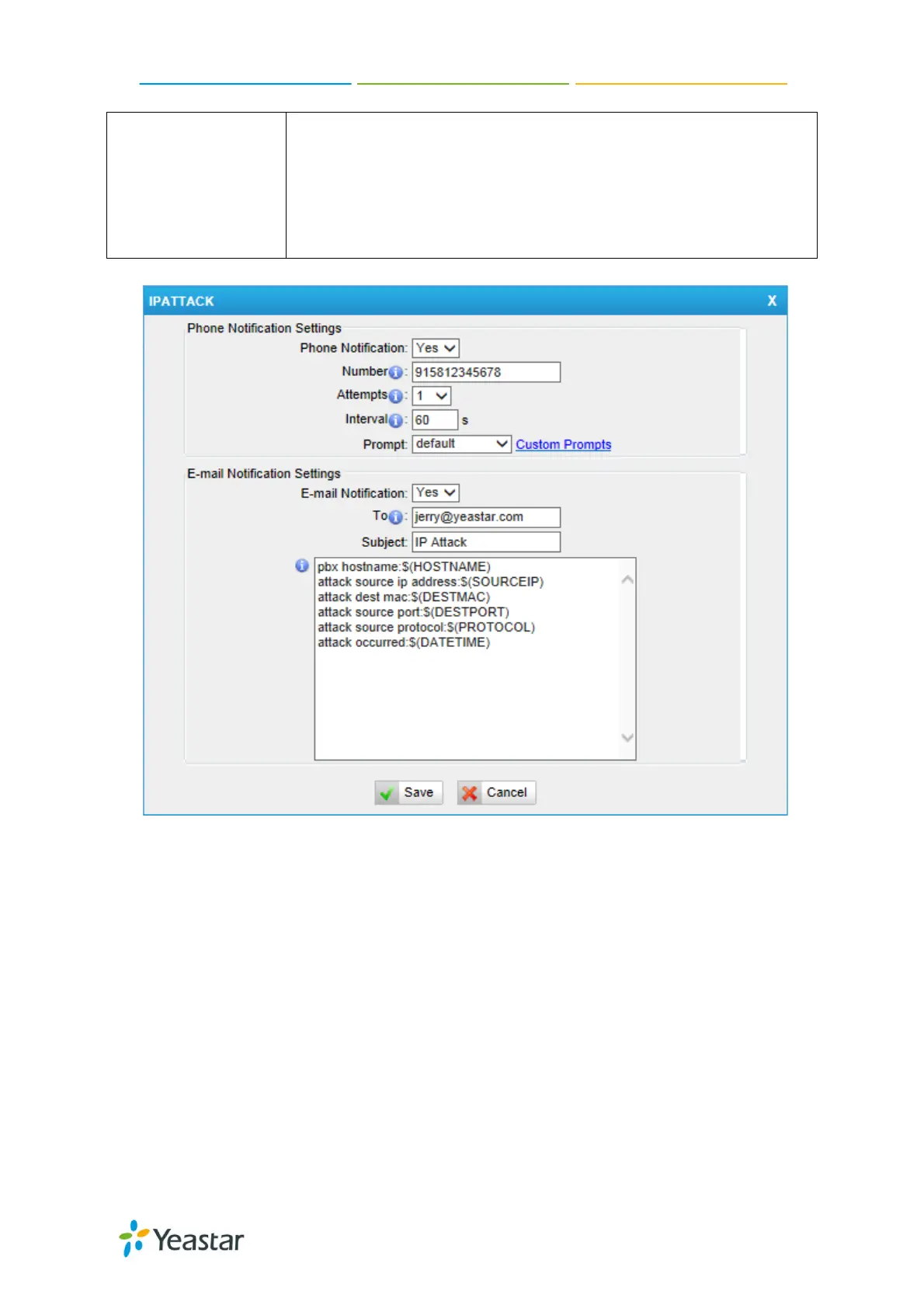 IPATTACK X

Phone Notification Settings

Phone Notification: Yes

Number: 915812345678

Attempts: 1

Interval: 60 s

Prompt: default Custom Prompts

E-mail Notification Settings

E-mail Notification: Yes

To: jerry@yeastar.com

Subject: IP Attack

pbx hostname:$(HOSTNAME)
attack source ip address:$(SOURCEIP)
attack dest mac:$(DESTMAC)
attack source port:$(DESTPORT)
attack source protocol:$(PROTOCOL)
attack occurred:$(DATETIME)

Save Cancel

Yeastar